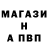 МАГАЗИ
Н
А ПВП